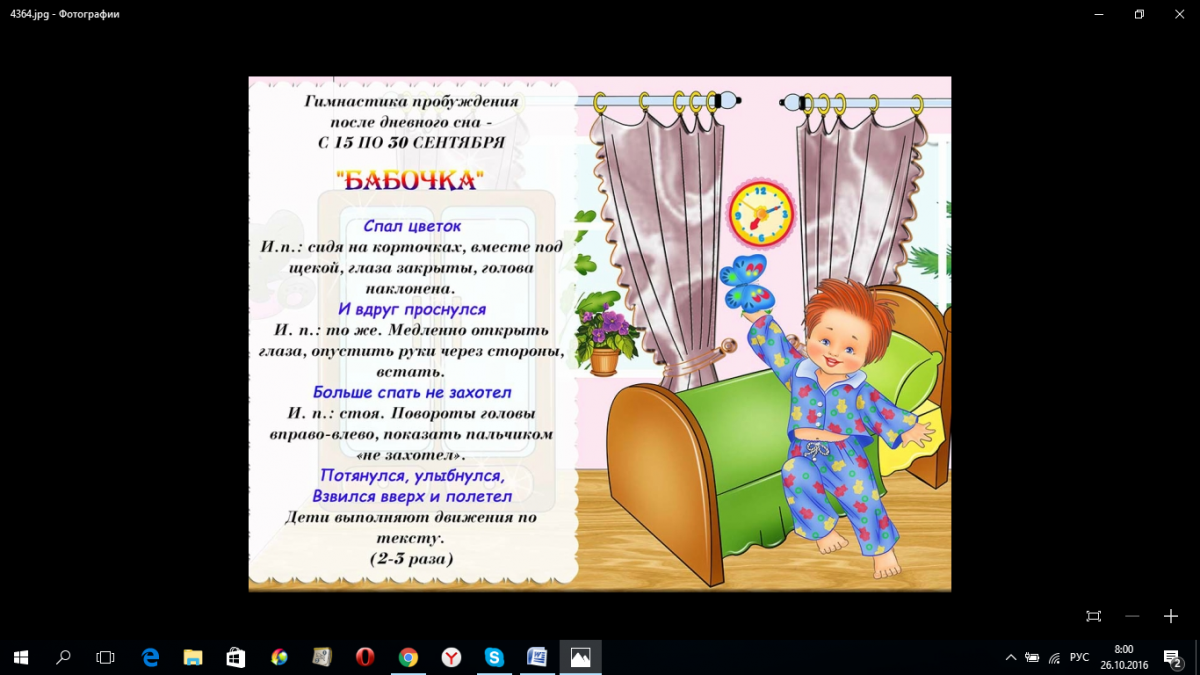 4364.jpg - Фотографии

Гимнастика пробуждения после дневного сна - С 15 ПО 30 СЕНТЯБРЯ

"БАБОЧКА"

Спал цветок
И.п.: сидя на корточках, вместе под щекой, глаза закрыты, голова наклонена.
И вдруг проснулся
И. п.: то же. Медленно открыть глаза, опустить руки через стороны, встать.
Больше спать не захотел
И. п.: стоя. Повороты головы вправо-влево, показать пальчиком «не захотел».
Потянулся, улыбнулся,
Взвился вверх и полетел
Дети выполняют движения по тексту.
(2-3 раза)

РУС
8:00
26.10.2016
2